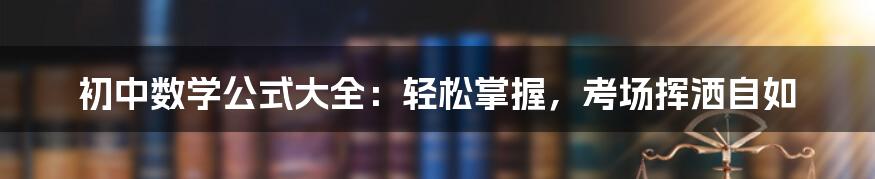 初中数学公式大全：轻松掌握，考场挥洒自如